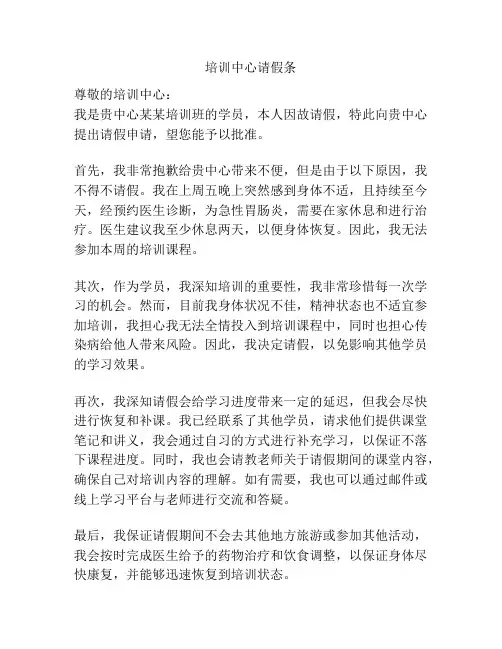 培训中心请假条

尊敬的培训中心：
我是贵中心某某培训班的学员，本人因故请假，特此向贵中心提出请假申请，望您能予以批准。

首先，我非常抱歉给贵中心带来不便，但是由于以下原因，我不得不请假。我在上周五晚上突然感到身体不适，且持续至今天，经预约医生诊断，为急性胃肠炎，需要在家休息和进行治疗。医生建议我至少休息两天，以便身体恢复。因此，我无法参加本周的培训课程。

其次，作为学员，我深知培训的重要性，我非常珍惜每一次学习的机会。然而，目前我身体状况不佳，精神状态也不适宜参加培训，我担心我无法全情投入到培训课程中，同时也担心传染病给他人带来风险。因此，我决定请假，以免影响其他学员的学习效果。

再次，我深知请假会给学习进度带来一定的延迟，但我会尽快进行恢复和补课。我已经联系了其他学员，请求他们提供课堂笔记和讲义，我会通过自习的方式进行补充学习，以保证不落下课程进度。同时，我也会请教老师关于请假期间的课堂内容，确保自己对培训内容的理解。如有需要，我也可以通过邮件或线上学习平台与老师进行交流和答疑。

最后，我保证请假期间不会去其他地方旅游或参加其他活动，我会按时完成医生给予的药物治疗和饮食调整，以保证身体尽快康复，并能够迅速恢复到培训状态。